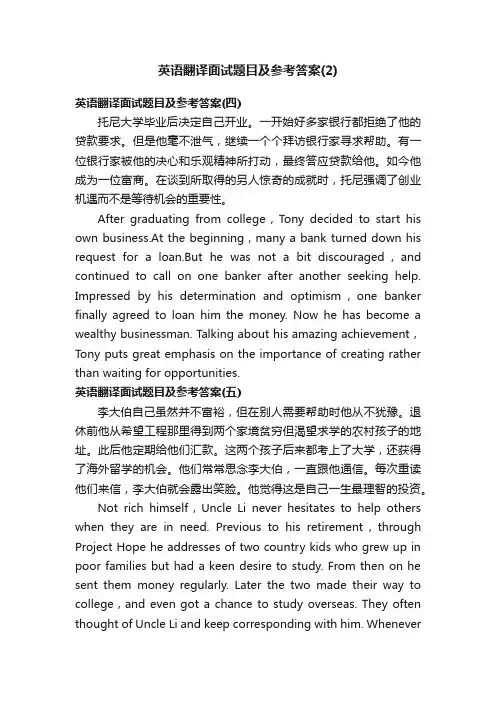 英语翻译面试题目及参考答案(2)

英语翻译面试题目及参考答案(四)

托尼大学毕业后决定自己开业。一开始好多家银行都拒绝了他的贷款要求。但是他毫不泄气，继续一个个拜访银行家寻求帮助。有一位银行家被他的决心和乐观精神所打动，最终答应贷款给他。如今他成为一位富商。在谈到所取得的另人惊奇的成就时，托尼强调了创业机遇而不是等待机会的重要性。

After graduating from college，Tony decided to start his own business.At the beginning，many a bank turned down his request for a loan.But he was not a bit discouraged，and continued to call on one banker after another seeking help. Impressed by his determination and optimism，one banker finally agreed to loan him the money. Now he has become a wealthy businessman. Talking about his amazing achievement，Tony puts great emphasis on the importance of creating rather than waiting for opportunities.

英语翻译面试题目及参考答案(五)

李大伯自己虽然并不富裕，但在别人需要帮助时他从不犹豫。退休前他从希望工程那里得到两个家境贫穷但渴望求学的农村孩子的地址。此后他定期给他们汇款。这两个孩子后来都考上了大学，还获得了海外留学的机会。他们常常思念李大伯，一直跟他通信。每次重读他们来信，李大伯就会露出笑脸。他觉得这是自己一生最理智的投资。

Not rich himself，Uncle Li never hesitates to help others when they are in need. Previous to his retirement，through Project Hope he addresses of two country kids who grew up in poor families but had a keen desire to study. From then on he sent them money regularly. Later the two made their way to college，and even got a chance to study overseas. They often thought of Uncle Li and keep corresponding with him. Whenever